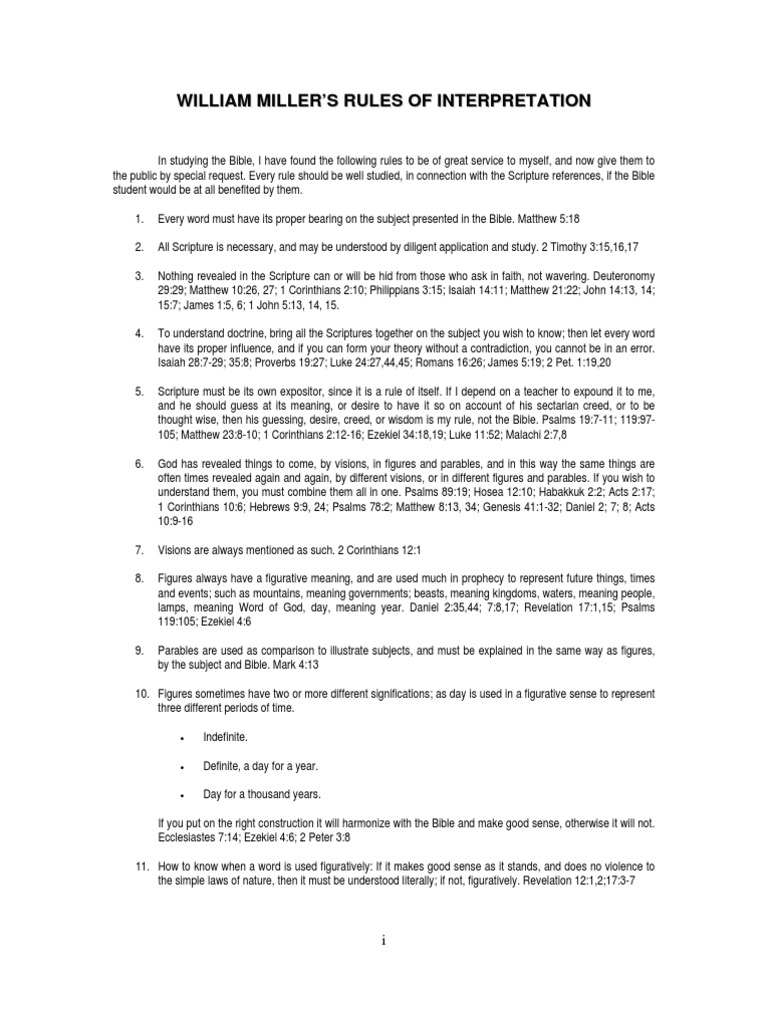 WILLIAM MILLER'S RULES OF INTERPRETATION

In studying the Bible, I have found the following rules to be of great service to myself, and now give them to the public by special request. Every rule should be well studied, in connection with the Scripture references, if the Bible student would be at all benefited by them.

1. Every word must have its proper bearing on the subject presented in the Bible. Matthew 5:18

2. All Scripture is necessary, and may be understood by diligent application and study. 2 Timothy 3:15,16,17

3. Nothing revealed in the Scripture can or will be hid from those who ask in faith, not wavering. Deuteronomy 29:29; Matthew 10:26, 27; 1 Corinthians 2:10; Philippians 3:15; Isaiah 14:11; Matthew 21:22; John 14:13, 14; 15:7; James 1:5, 6; 1 John 5:13, 14, 15.

4. To understand doctrine, bring all the Scriptures together on the subject you wish to know; then let every word have its proper influence, and if you can form your theory without a contradiction, you cannot be in an error. Isaiah 28:7-29; 35:8; Proverbs 19:27; Luke 24:27,44,45; Romans 16:26; James 5:19; 2 Pet. 1:19,20

5. Scripture must be its own expositor, since it is a rule of itself. If I depend on a teacher to expound it to me, and he should guess at its meaning, or desire to have it so on account of his sectarian creed, or to be thought wise, then his guessing, desire, creed, or wisdom is my rule, not the Bible. Psalms 19:7-11; 119:97-105; Matthew 23:8-10; 1 Corinthians 2:12-16; Ezekiel 34:18,19; Luke 11:52; Malachi 2:7,8

6. God has revealed things to come, by visions, in figures and parables, and in this way the same things are often times revealed again and again, by different visions, or in different figures and parables. If you wish to understand them, you must combine them all in one. Psalms 89:19; Hosea 12:10; Habakkuk 2:2; Acts 2:17; 1 Corinthians 10:6; Hebrews 9:9, 24; Psalms 78:2; Matthew 8:13, 34; Genesis 41:1-32; Daniel 2; 7; 8; Acts 10:9-16

7. Visions are always mentioned as such. 2 Corinthians 12:1

8. Figures always have a figurative meaning, and are used much in prophecy to represent future things, times and events; such as mountains, meaning governments; beasts, meaning kingdoms, waters, meaning people, lamps, meaning Word of God, day, meaning year. Daniel 2:35,44; 7:8,17; Revelation 17:1,15; Psalms 119:105; Ezekiel 4:6

9. Parables are used as comparison to illustrate subjects, and must be explained in the same way as figures, by the subject and Bible. Mark 4:13

10. Figures sometimes have two or more different significations; as day is used in a figurative sense to represent three different periods of time.

• Indefinite.

• Definite, a day for a year.

• Day for a thousand years.

If you put on the right construction it will harmonize with the Bible and make good sense, otherwise it will not. Ecclesiastes 7:14; Ezekiel 4:6; 2 Peter 3:8

11. How to know when a word is used figuratively: If it makes good sense as it stands, and does no violence to the simple laws of nature, then it must be understood literally; if not, figuratively. Revelation 12:1,2;17:3-7

i